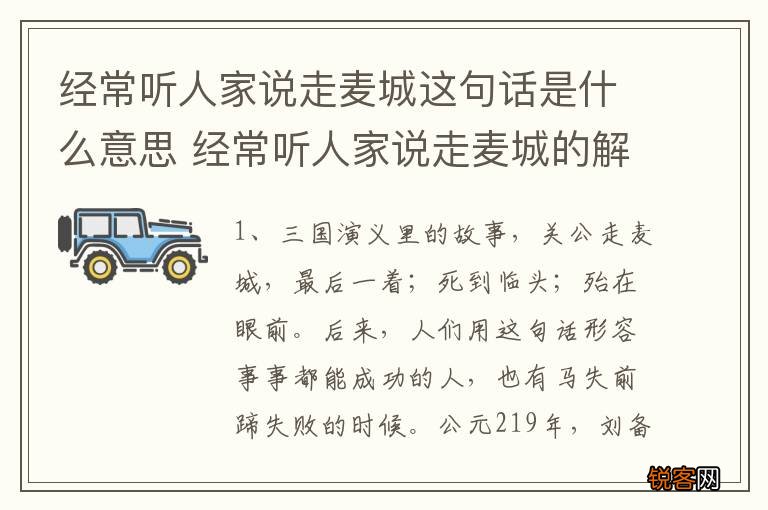 经常听人家说走麦城这句话是什么意思 经常听人家说走麦城的解

1、三国演义里的故事，关公走麦城，最后一着；死到临头；殆在眼前。后来，人们用这句话形容事事都能成功的人，也有马失前蹄失败的时候。公元219年，刘备

锐客网